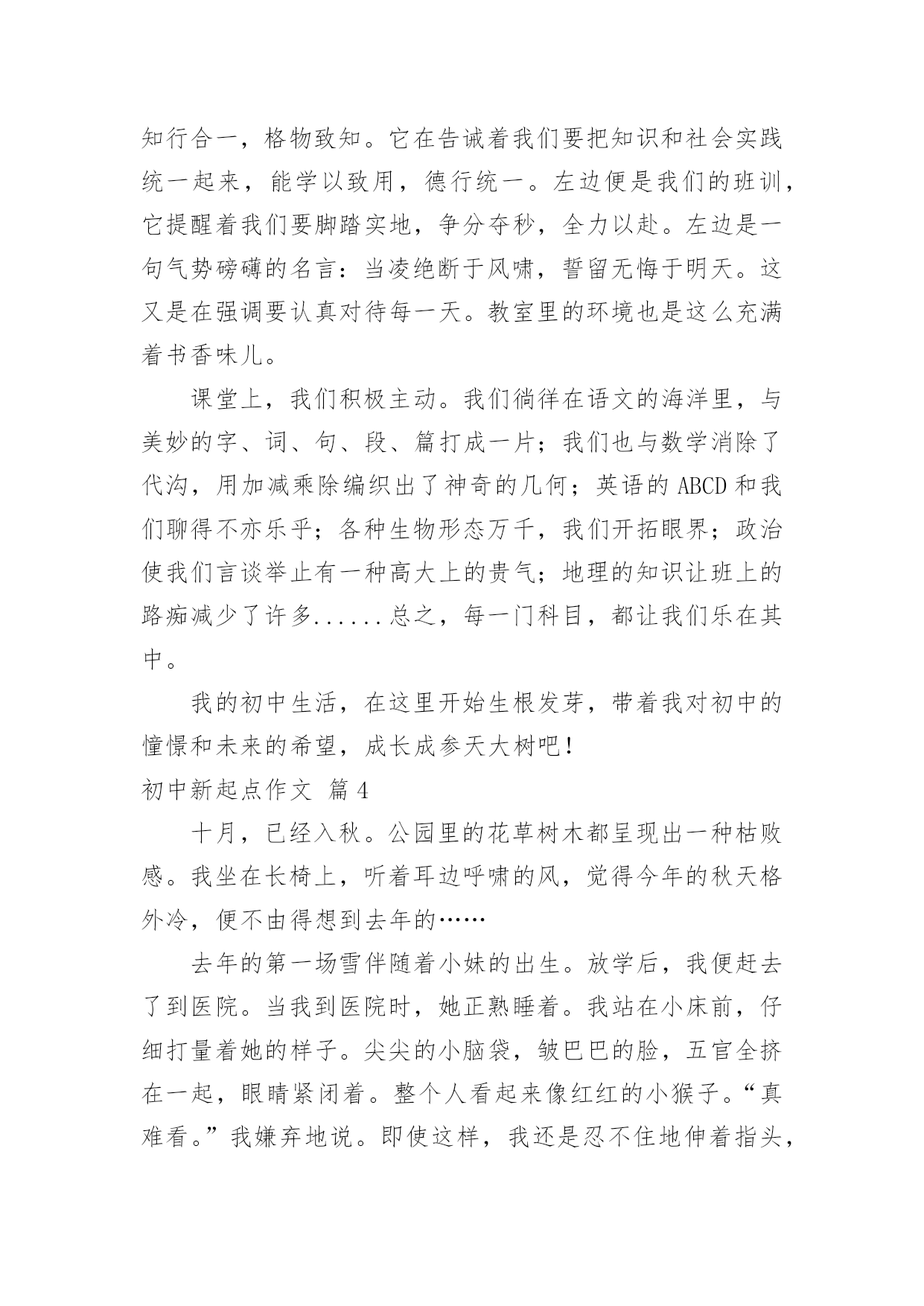 知行合一，格物致知。它在告诫着我们要把知识和社会实践统一起来，能学以致用，德行统一。左边便是我们的班训，它提醒着我们要脚踏实地，争分夺秒，全力以赴。左边是一句气势磅礴的名言：当凌绝断于风啸，誓留无悔于明天。这又是在强调要认真对待每一天。教室里的环境也是这么充满着书香味儿。

课堂上，我们积极主动。我们徜徉在语文的海洋里，与美妙的字、词、句、段、篇打成一片；我们也与数学消除了代沟，用加减乘除编织出了神奇的几何；英语的 ABCD 和我们聊得不亦乐乎；各种生物形态万千，我们开拓眼界；政治使我们言谈举止有一种高大上的贵气；地理的知识让班上的路痴减少了许多......总之，每一门科目，都让我们乐在其中。

我的初中生活，在这里开始生根发芽，带着我对初中的憧憬和未来的希望，成长成参天大树吧！

初中新起点作文 篇 4

十月，已经入秋。公园里的花草树木都呈现出一种枯败感。我坐在长椅上，听着耳边呼啸的风，觉得今年的秋天格外冷，便不由得想到去年的……

去年的第一场雪伴随着小妹的出生。放学后，我便赶去了到医院。当我到医院时，她正熟睡着。我站在小床前，仔细打量着她的样子。尖尖的小脑袋，皱巴巴的脸，五官全挤在一起，眼睛紧闭着。整个人看起来像红红的小猴子。“真难看。”我嫌弃地说。即使这样，我还是忍不住地伸着指头，